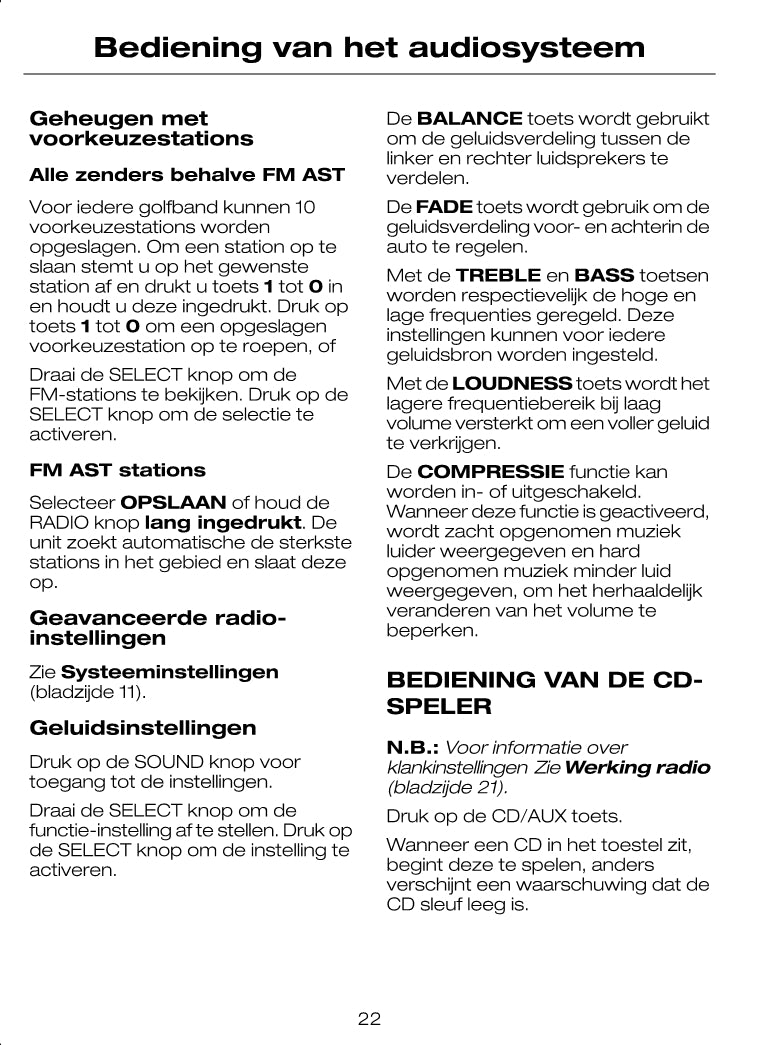 Bediening van het audiosysteem

Geheugen met voorkeuzestations

Alle zenders behalve FM AST

Voor iedere golfband kunnen 10 voorkeuzestations worden opgeslagen. Om een station op te slaan stemt u op het gewenste station af en drukt u toets 1 tot 0 in en houdt u deze ingedrukt. Druk op toets 1 tot 0 om een opgeslagen voorkeuzestation op te roepen, of

Draai de SELECT knop om de FM-stations te bekijken. Druk op de SELECT knop om de selectie te activeren.

FM AST stations

Selecteer OPSLAAN of houd de RADIO knop lang ingedrukt. De unit zoekt automatische de sterkste stations in het gebied en slaat deze op.

Geavanceerde radio-instellingen

Zie Systeeminstellingen (bladzijde 11).

Geluidsinstellingen

Druk op de SOUND knop voor toegang tot de instellingen.

Draai de SELECT knop om de functie-instelling af te stellen. Druk op de SELECT knop om de instelling te activeren.

De BALANCE toets wordt gebruikt om de geluidsverdeling tussen de linker en rechter luidsprekers te verdelen.

De FADE toets wordt gebruik om de geluidsverdeling voor- en achterin de auto te regelen.

Met de TREBLE en BASS toetsen worden respectievelijk de hoge en lage frequenties geregeld. Deze instellingen kunnen voor iedere geluidsbron worden ingesteld.

Met de LOUDNESS toets wordt het lagere frequentiebereik bij laag volume versterkt om een voller geluid te verkrijgen.

De COMPRESSIE functie kan worden in- of uitgeschakeld. Wanneer deze functie is geactiveerd, wordt zacht opgenomen muziek luider weergegeven en hard opgenomen muziek minder luid weergegeven, om het herhaaldelijk veranderen van het volume te beperken.

BEDIENING VAN DE CD-SPELER

N.B.: Voor informatie over klankinstellingen Zie Werking radio (bladzijde 21).

Druk op de CD/AUX toets.

Wanneer een CD in het toestel zit, begint deze te spelen, anders verschijnt een waarschuwing dat de CD sleuf leeg is.

22